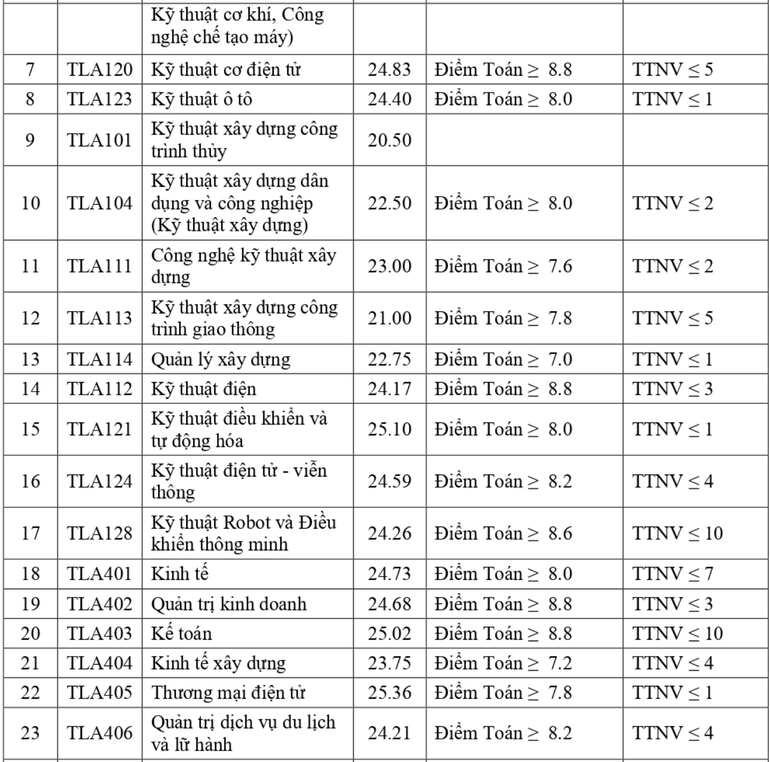 |  |  | Kỹ thuật cơ khí, Công nghệ chế tạo máy) |  |  |  |
|---|---|---|---|---|---|
| 7 | TLA120 | Kỹ thuật cơ điện tử | 24.83 | Điểm Toán $\geq$ 8.8 | TTNV $\leq$ 5 |
| 8 | TLA123 | Kỹ thuật ô tô | 24.40 | Điểm Toán $\geq$ 8.0 | TTNV $\leq$ 1 |
| 9 | TLA101 | Kỹ thuật xây dựng công trình thủy | 20.50 |  |  |
| 10 | TLA104 | Kỹ thuật xây dựng dân dụng và công nghiệp (Kỹ thuật xây dựng) | 22.50 | Điểm Toán $\geq$ 8.0 | TTNV $\leq$ 2 |
| 11 | TLA111 | Công nghệ kỹ thuật xây dựng | 23.00 | Điểm Toán $\geq$ 7.6 | TTNV $\leq$ 2 |
| 12 | TLA113 | Kỹ thuật xây dựng công trình giao thông | 21.00 | Điểm Toán $\geq$ 7.8 | TTNV $\leq$ 5 |
| 13 | TLA114 | Quản lý xây dựng | 22.75 | Điểm Toán $\geq$ 7.0 | TTNV $\leq$ 1 |
| 14 | TLA112 | Kỹ thuật điện | 24.17 | Điểm Toán $\geq$ 8.8 | TTNV $\leq$ 3 |
| 15 | TLA121 | Kỹ thuật điều khiển và tự động hóa | 25.10 | Điểm Toán $\geq$ 8.0 | TTNV $\leq$ 1 |
| 16 | TLA124 | Kỹ thuật điện tử - viễn thông | 24.59 | Điểm Toán $\geq$ 8.2 | TTNV $\leq$ 4 |
| 17 | TLA128 | Kỹ thuật Robot và Điều khiển thông minh | 24.26 | Điểm Toán $\geq$ 8.6 | TTNV $\leq$ 10 |
| 18 | TLA401 | Kinh tế | 24.73 | Điểm Toán $\geq$ 8.0 | TTNV $\leq$ 7 |
| 19 | TLA402 | Quản trị kinh doanh | 24.68 | Điểm Toán $\geq$ 8.8 | TTNV $\leq$ 3 |
| 20 | TLA403 | Kế toán | 25.02 | Điểm Toán $\geq$ 8.8 | TTNV $\leq$ 10 |
| 21 | TLA404 | Kinh tế xây dựng | 23.75 | Điểm Toán $\geq$ 7.2 | TTNV $\leq$ 4 |
| 22 | TLA405 | Thương mại điện tử | 25.36 | Điểm Toán $\geq$ 7.8 | TTNV $\leq$ 1 |
| 23 | TLA406 | Quản trị dịch vụ du lịch và lữ hành | 24.21 | Điểm Toán $\geq$ 8.2 | TTNV $\leq$ 4 |